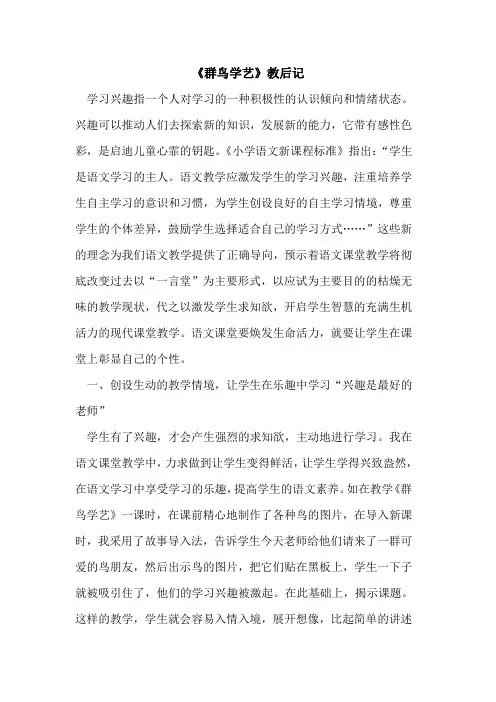 《群鸟学艺》教后记

学习兴趣指一个人对学习的一种积极性的认识倾向和情绪状态。兴趣可以推动人们去探索新的知识，发展新的能力，它带有感性色彩，是启迪儿童心霏的钥匙。《小学语文新课程标准》指出：“学生是语文学习的主人。语文教学应激发学生的学习兴趣，注重培养学生自主学习的意识和习惯，为学生创设良好的自主学习情境，尊重学生的个体差异，鼓励学生选择适合自己的学习方式……”这些新的理念为我们语文教学提供了正确导向，预示着语文课堂教学将彻底改变过去以“一言堂”为主要形式，以应试为主要目的的枯燥无味的教学现状，代之以激发学生求知欲，开启学生智慧的充满生机活力的现代课堂教学。语文课堂要焕发生命活力，就要让学生在课堂上彰显自己的个性。

一、创设生动的教学情境，让学生在乐趣中学习“兴趣是最好的老师”

学生有了兴趣，才会产生强烈的求知欲，主动地进行学习。我在语文课堂教学中，力求做到让学生变得鲜活，让学生学得兴致盎然，在语文学习中享受学习的乐趣，提高学生的语文素养。如在教学《群鸟学艺》一课时，在课前精心地制作了各种鸟的图片，在导入新课时，我采用了故事导入法，告诉学生今天老师给他们请来了一群可爱的鸟朋友，然后出示鸟的图片，把它们贴在黑板上，学生一下子就被吸引住了，他们的学习兴趣被激起。在此基础上，揭示课题。这样的教学，学生就会容易入情入境，展开想像，比起简单的讲述